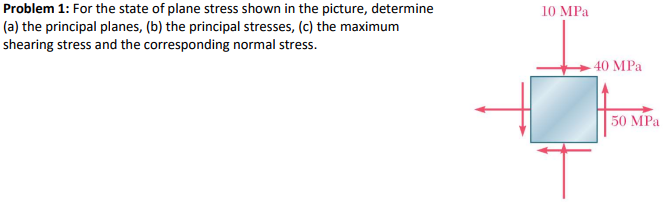 **Problem 1:** For the state of plane stress shown in the picture, determine (a) the principal planes, (b) the principal stresses, (c) the maximum shearing stress and the corresponding normal stress.

10 MPa

40 MPa

50 MPa